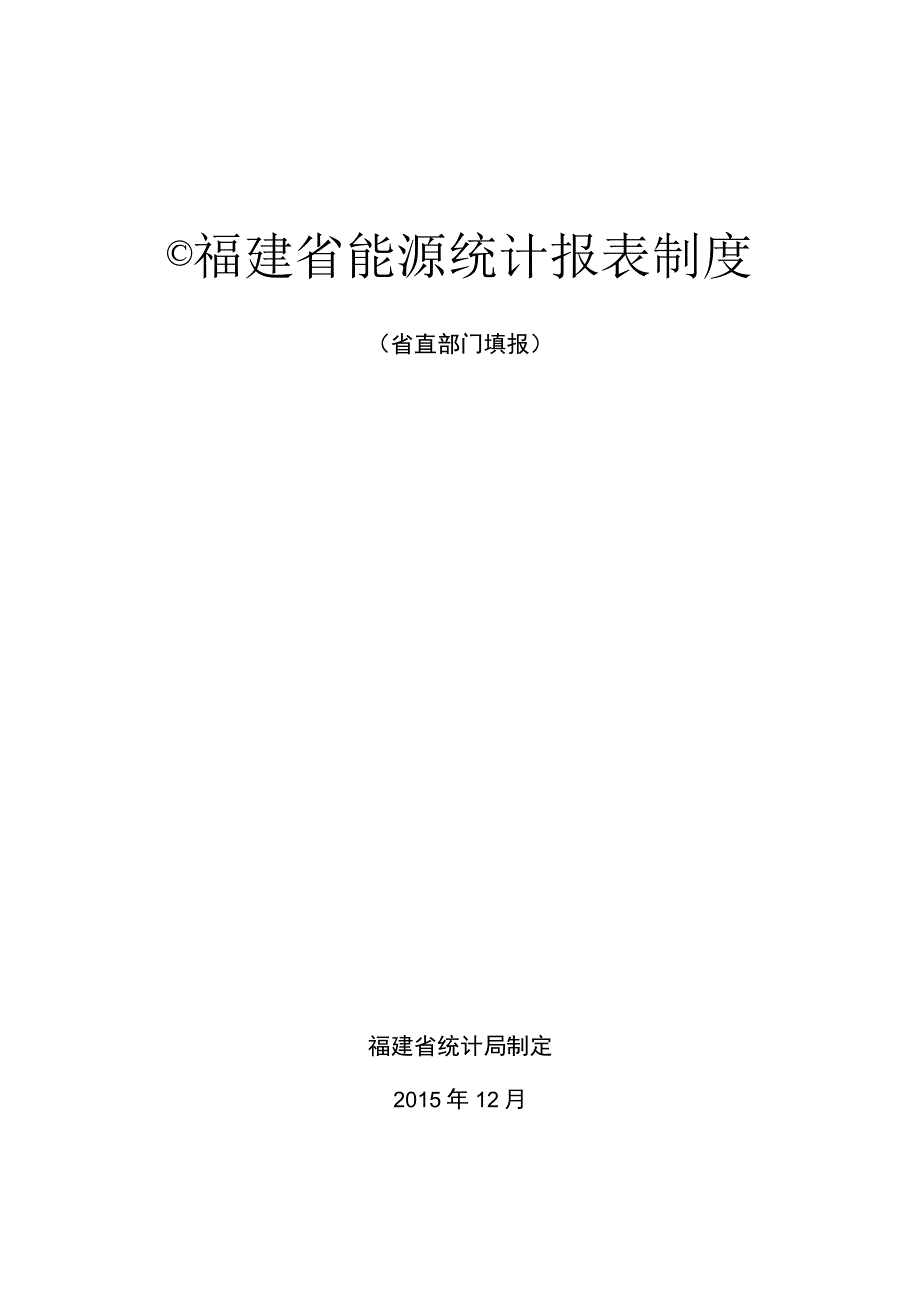 ©福建省能源统计报表制度

（省直部门填报）

福建省统计局制定

2015年12月